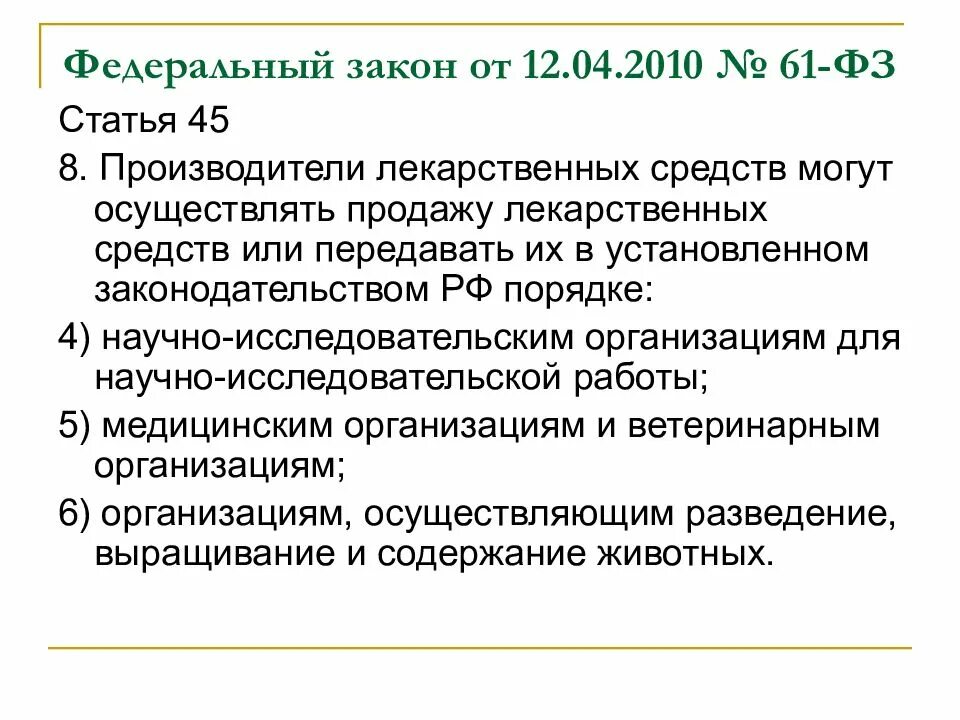 Федеральный закон от 12.04.2010 № 61-ФЗ

Статья 45

8. Производители лекарственных средств могут осуществлять продажу лекарственных средств или передавать их в установленном законодательством РФ порядке:

4) научно-исследовательским организациям для научно-исследовательской работы;

5) медицинским организациям и ветеринарным организациям;

6) организациям, осуществляющим разведение, выращивание и содержание животных.